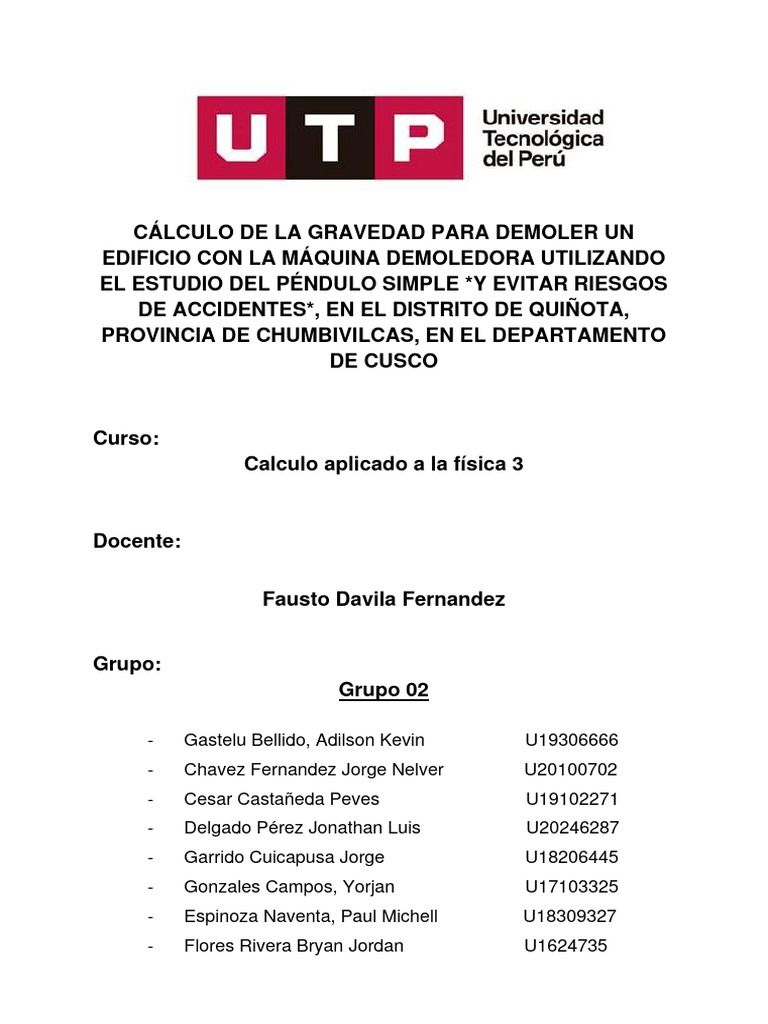 UTP Universidad Tecnológica del Perú

CÁLCULO DE LA GRAVEDAD PARA DEMOLER UN EDIFICIO CON LA MÁQUINA DEMOLEDORA UTILIZANDO EL ESTUDIO DEL PÉNDULO SIMPLE *Y EVITAR RIESGOS DE ACCIDENTES*, EN EL DISTRITO DE QUIÑOTA, PROVINCIA DE CHUMBIVILCAS, EN EL DEPARTAMENTO DE CUSCO

Curso:

Calculo aplicado a la física 3

Docente:

Fausto Davila Fernandez

Grupo:

Grupo 02

- Gastelu Bellido, Adilson Kevin U19306666
- Chavez Fernandez Jorge Nelver U20100702
- Cesar Castañeda Peves U19102271
- Delgado Pérez Jonathan Luis U20246287
- Garrido Cuicapusa Jorge U18206445
- Gonzales Campos, Yorjan U17103325
- Espinoza Naventa, Paul Michell U18309327
- Flores Rivera Bryan Jordan U1624735